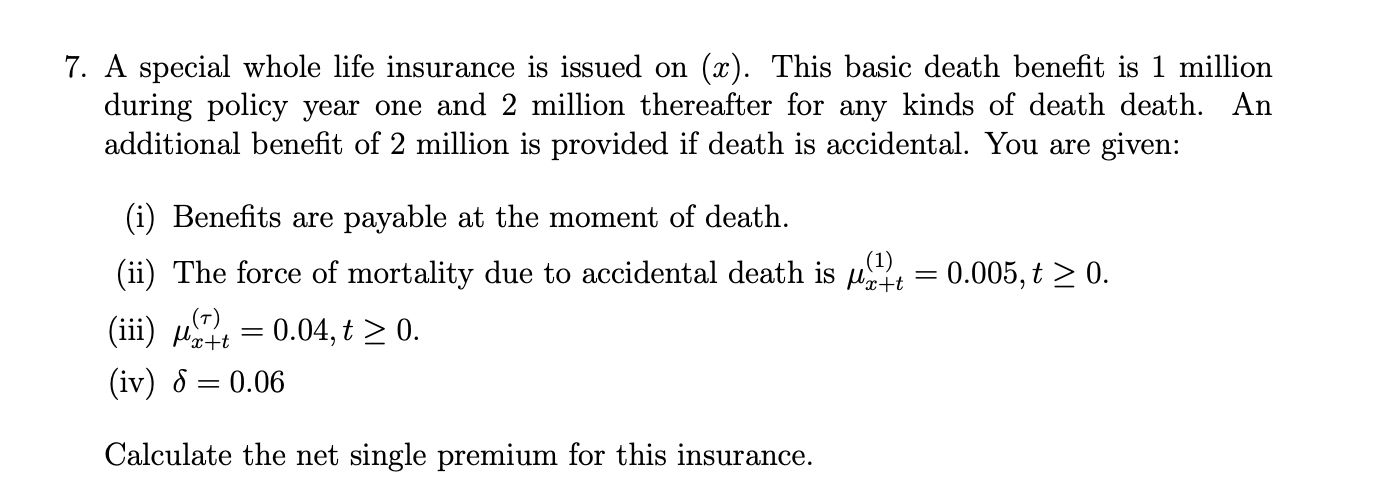 7. A special whole life insurance is issued on $(x)$. This basic death benefit is 1 million during policy year one and 2 million thereafter for any kinds of death death. An additional benefit of 2 million is provided if death is accidental. You are given:

(i) Benefits are payable at the moment of death.

(ii) The force of mortality due to accidental death is $\mu_{x+t}^{(1)} = 0.005, t \geq 0$.

(iii) $\mu_{x+t}^{(\tau)} = 0.04, t \geq 0$.

(iv) $\delta = 0.06$

Calculate the net single premium for this insurance.